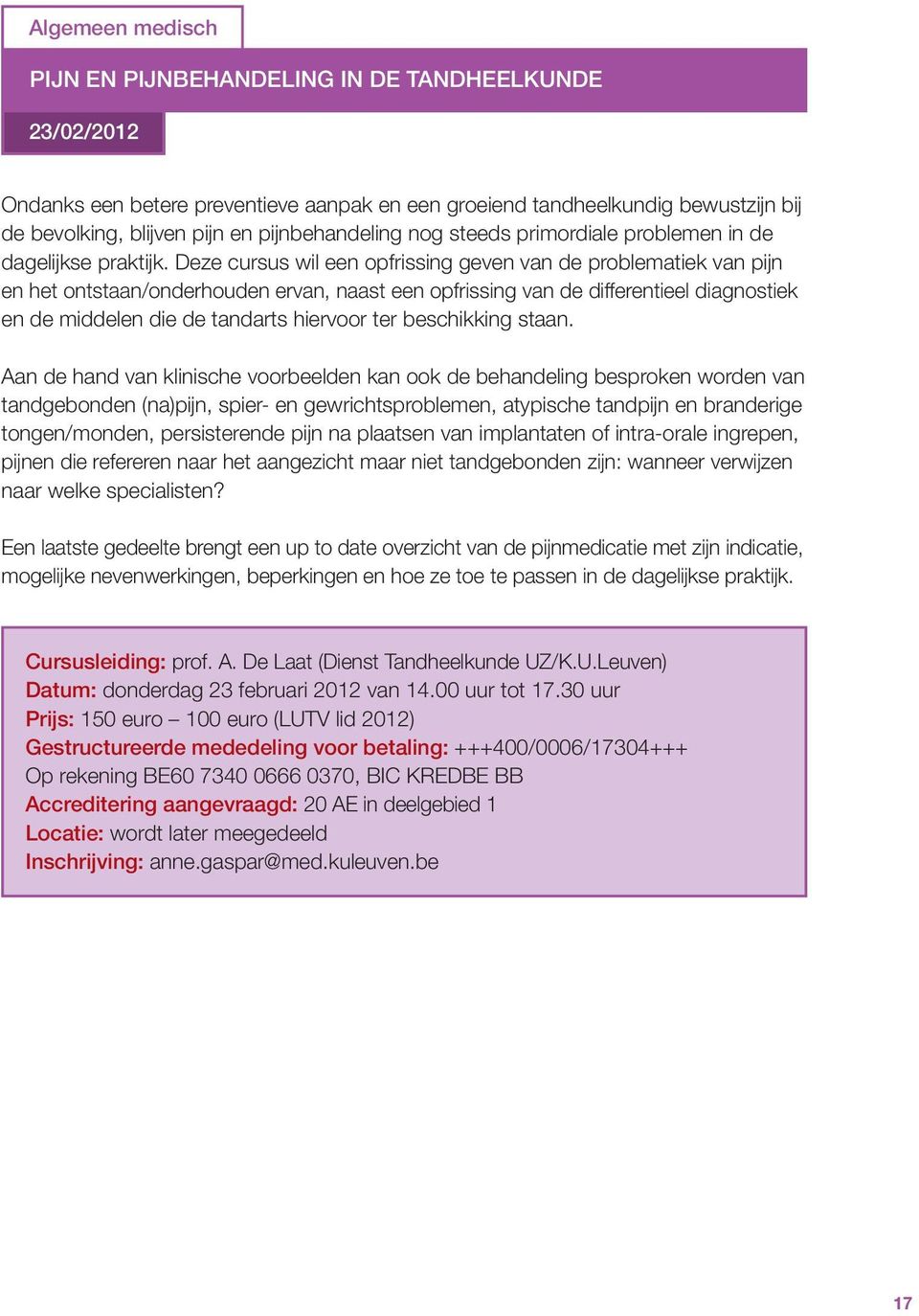 Algemeen medisch

PIJN EN PIJNBEHANDELING IN DE TANDHEELKUNDE

23/02/2012

Ondanks een betere preventieve aanpak en een groeiend tandheelkundig bewustzijn bij de bevolking, blijven pijn en pijnbehandeling nog steeds primordiale problemen in de dagelijkse praktijk. Deze cursus wil een opfrissing geven van de problematiek van pijn en het ontstaan/onderhouden ervan, naast een opfrissing van de differentieel diagnostiek en de middelen die de tandarts hiervoor ter beschikking staan.

Aan de hand van klinische voorbeelden kan ook de behandeling besproken worden van tandgebonden (na)pijn, spier- en gewrichtsproblemen, atypische tandpijn en branderige tongen/monden, persisterende pijn na plaatsen van implantaten of intra-orale ingrepen, pijnen die refereren naar het aangezicht maar niet tandgebonden zijn: wanneer verwijzen naar welke specialisten?

Een laatste gedeelte brengt een up to date overzicht van de pijnmedicatie met zijn indicatie, mogelijke nevenwerkingen, beperkingen en hoe ze toe te passen in de dagelijkse praktijk.

Cursusleiding: prof. A. De Laat (Dienst Tandheelkunde UZ/K.U.Leuven)
Datum: donderdag 23 februari 2012 van 14.00 uur tot 17.30 uur
Prijs: 150 euro – 100 euro (LUTV lid 2012)
Gestructureerde mededeling voor betaling: +++400/0006/17304+++
Op rekening BE60 7340 0666 0370, BIC KREDBE BB
Accreditering aangevraagd: 20 AE in deelgebied 1
Locatie: wordt later meegedeeld
Inschrijving: anne.gaspar@med.kuleuven.be

17